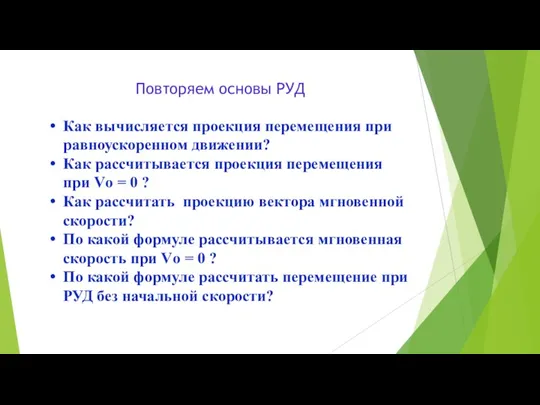 Повторяем основы РУД

• Как вычисляется проекция перемещения при равноускоренном движении?
• Как рассчитывается проекция перемещения при Vo = 0 ?
• Как рассчитать проекцию вектора мгновенной скорости?
• По какой формуле рассчитывается мгновенная скорость при Vo = 0 ?
• По какой формуле рассчитать перемещение при РУД без начальной скорости?